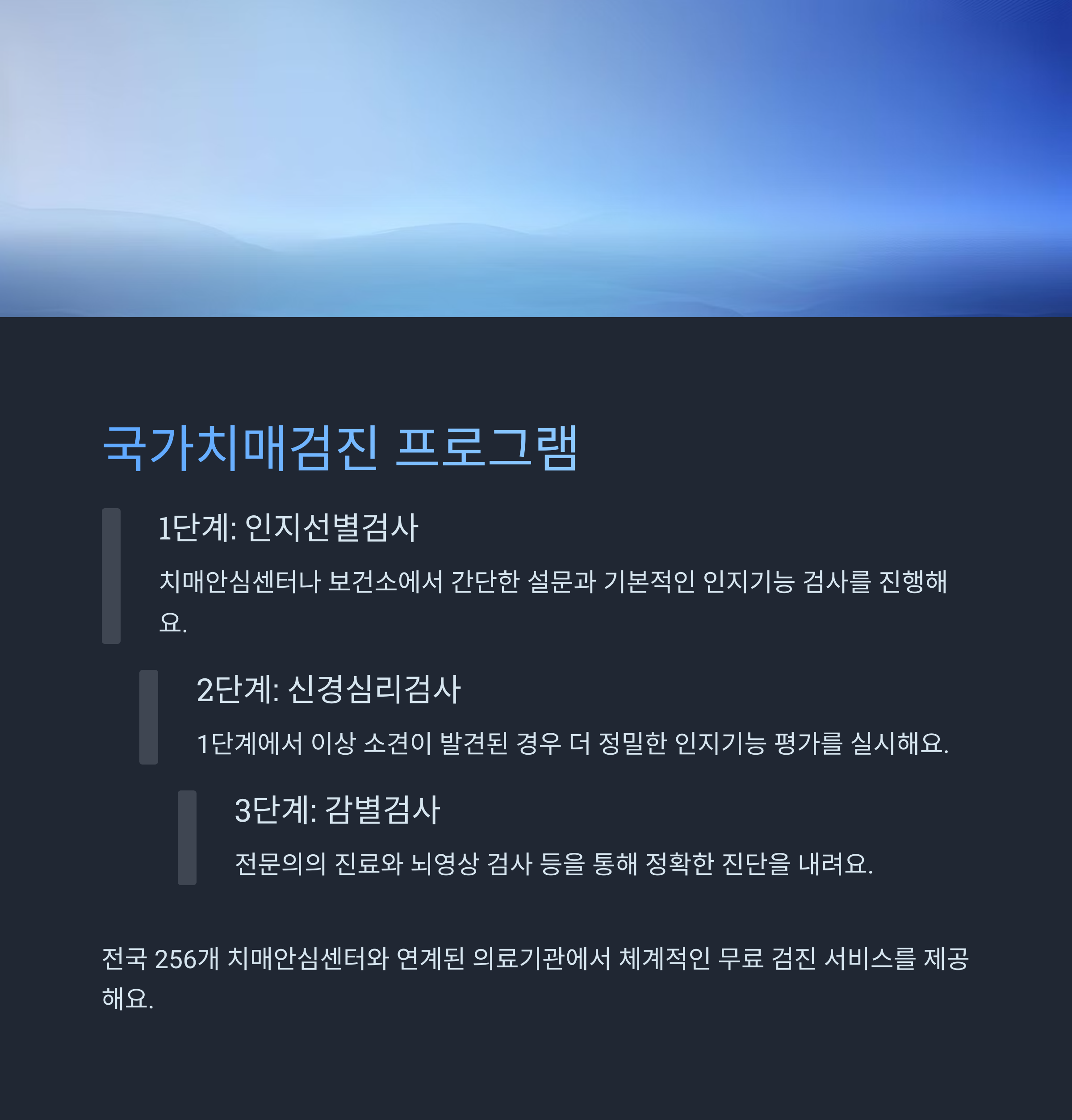 국가치매검진 프로그램

1단계: 인지선별검사

치매안심센터나 보건소에서 간단한 설문과 기본적인 인지기능 검사를 진행해요.

2단계: 신경심리검사

1단계에서 이상 소견이 발견된 경우 더 정밀한 인지기능 평가를 실시해요.

3단계: 감별검사

전문의의 진료와 뇌영상 검사 등을 통해 정확한 진단을 내려요.

전국 256개 치매안심센터와 연계된 의료기관에서 체계적인 무료 검진 서비스를 제공해요.